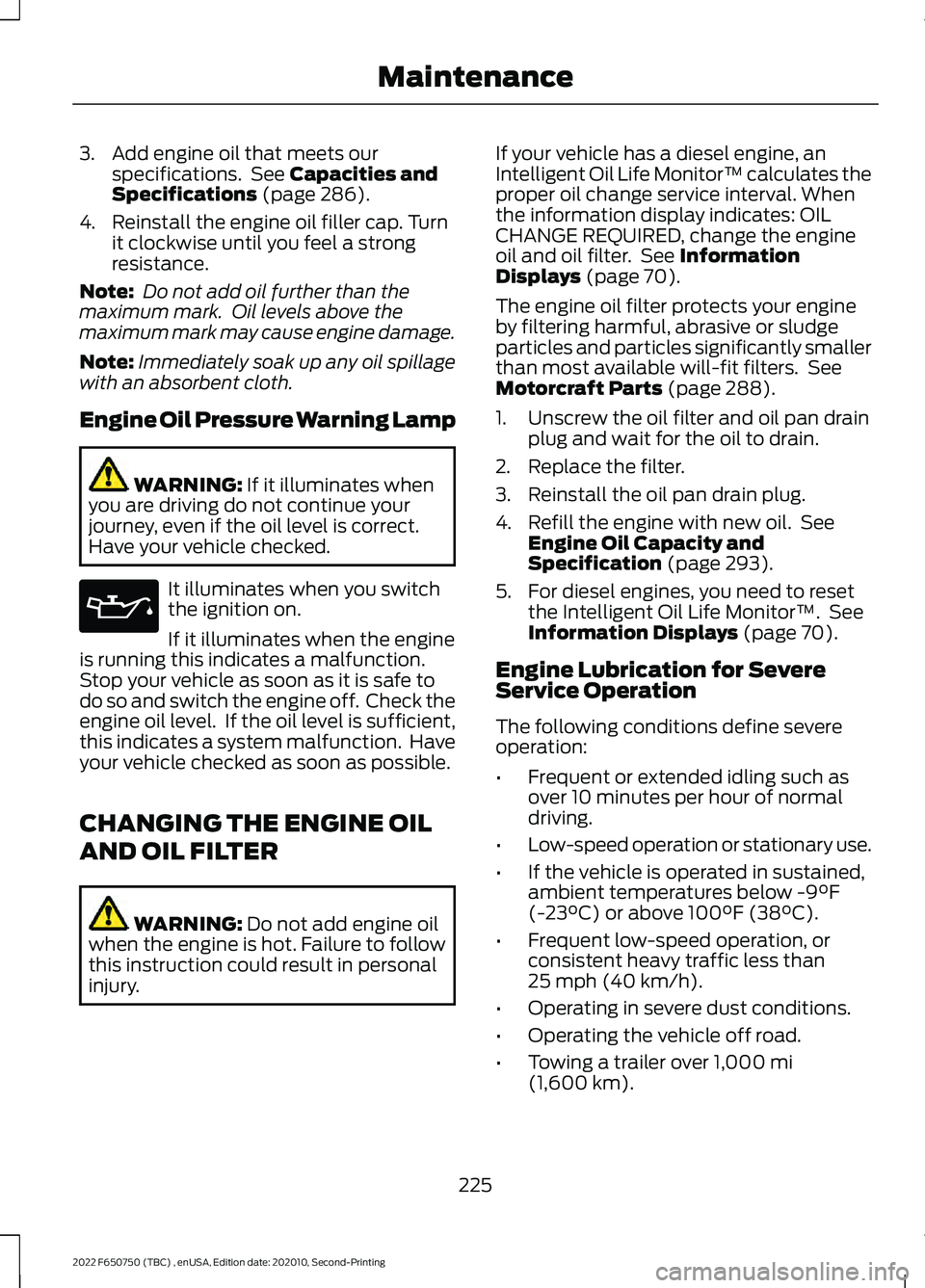 Maintenance

3. Add engine oil that meets our specifications. See Capacities and Specifications (page 286).

4. Reinstall the engine oil filler cap. Turn it clockwise until you feel a strong resistance.

Note: Do not add oil further than the maximum mark. Oil levels above the maximum mark may cause engine damage.

Note: Immediately soak up any oil spillage with an absorbent cloth.

Engine Oil Pressure Warning Lamp

WARNING: If it illuminates when you are driving do not continue your journey, even if the oil level is correct. Have your vehicle checked.

It illuminates when you switch the ignition on.

If it illuminates when the engine is running this indicates a malfunction. Stop your vehicle as soon as it is safe to do so and switch the engine off. Check the engine oil level. If the oil level is sufficient, this indicates a system malfunction. Have your vehicle checked as soon as possible.

CHANGING THE ENGINE OIL AND OIL FILTER

WARNING: Do not add engine oil when the engine is hot. Failure to follow this instruction could result in personal injury.

If your vehicle has a diesel engine, an Intelligent Oil Life Monitor™ calculates the proper oil change service interval. When the information display indicates: OIL CHANGE REQUIRED, change the engine oil and oil filter. See Information Displays (page 70).

The engine oil filter protects your engine by filtering harmful, abrasive or sludge particles and particles significantly smaller than most available will-fit filters. See Motorcraft Parts (page 288).

1. Unscrew the oil filter and oil pan drain plug and wait for the oil to drain.

2. Replace the filter.

3. Reinstall the oil pan drain plug.

4. Refill the engine with new oil. See Engine Oil Capacity and Specification (page 293).

5. For diesel engines, you need to reset the Intelligent Oil Life Monitor™. See Information Displays (page 70).

Engine Lubrication for Severe Service Operation

The following conditions define severe operation:

• Frequent or extended idling such as over 10 minutes per hour of normal driving.

• Low-speed operation or stationary use.

• If the vehicle is operated in sustained, ambient temperatures below -9°F (-23°C) or above 100°F (38°C).

• Frequent low-speed operation, or consistent heavy traffic less than 25 mph (40 km/h).

• Operating in severe dust conditions.

• Operating the vehicle off road.

• Towing a trailer over 1,000 mi (1,600 km).

225

2022 F650750 (TBC) , enUSA, Edition date: 202010, Second-Printing

carmanualsonline.info